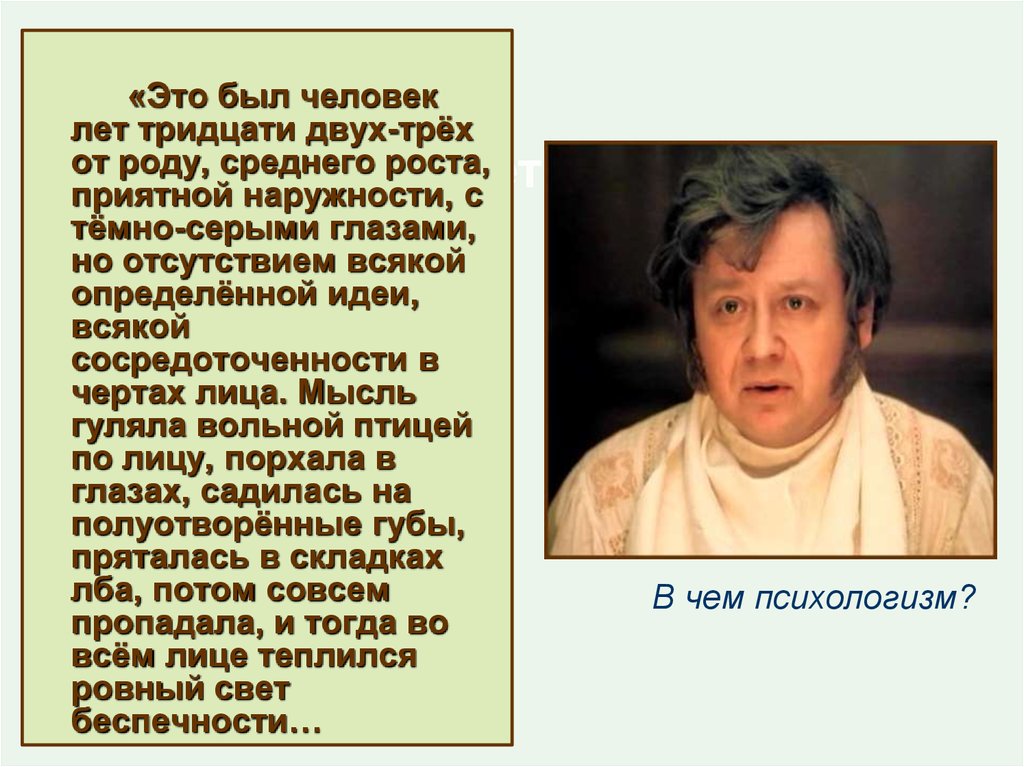 «Это был человек лет тридцати двух-трёх от роду, среднего роста, приятной наружности, с тёмно-серыми глазами, но отсутствием всякой определённой идеи, всякой сосредоточенности в чертах лица. Мысль гуляла вольной птицей по лицу, порхала в глазах, садилась на полуотворённые губы, пряталась в складках лба, потом совсем пропадала, и тогда во всём лице теплился ровный свет беспечности…

В чем психологизм?